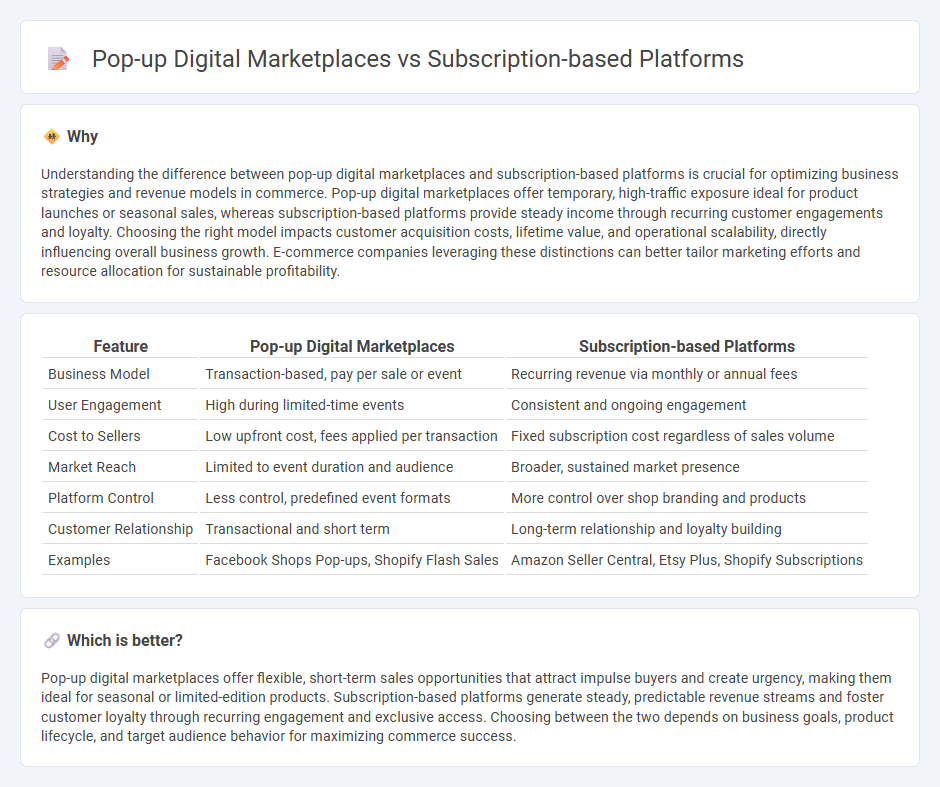 Pop-up Digital Marketplaces vs Subscription-based Platforms

Why

Understanding the difference between pop-up digital marketplaces and subscription-based platforms is crucial for optimizing business strategies and revenue models in commerce. Pop-up digital marketplaces offer temporary, high-traffic exposure ideal for product launches or seasonal sales, whereas subscription-based platforms provide steady income through recurring customer engagements and loyalty. Choosing the right model impacts customer acquisition costs, lifetime value, and operational scalability, directly influencing overall business growth. E-commerce companies leveraging these distinctions can better tailor marketing efforts and resource allocation for sustainable profitability.

| Feature | Pop-up Digital Marketplaces | Subscription-based Platforms |
|---|---|---|
| Business Model | Transaction-based, pay per sale or event | Recurring revenue via monthly or annual fees |
| User Engagement | High during limited-time events | Consistent and ongoing engagement |
| Cost to Sellers | Low upfront cost, fees applied per transaction | Fixed subscription cost regardless of sales volume |
| Market Reach | Limited to event duration and audience | Broader, sustained market presence |
| Platform Control | Less control, predefined event formats | More control over shop branding and products |
| Customer Relationship | Transactional and short term | Long-term relationship and loyalty building |
| Examples | Facebook Shops Pop-ups, Shopify Flash Sales | Amazon Seller Central, Etsy Plus, Shopify Subscriptions |

Which is better?

Pop-up digital marketplaces offer flexible, short-term sales opportunities that attract impulse buyers and create urgency, making them ideal for seasonal or limited-edition products. Subscription-based platforms generate steady, predictable revenue streams and foster customer loyalty through recurring engagement and exclusive access. Choosing between the two depends on business goals, product lifecycle, and target audience behavior for maximizing commerce success.